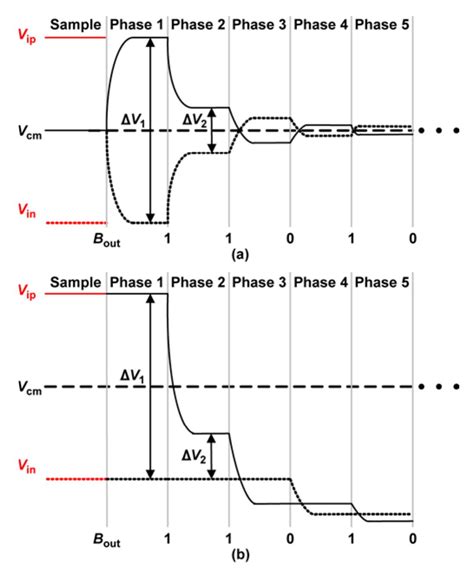 Sample Phase 1 Phase 2 Phase 3 Phase 4 Phase 5

$V_{ip}$

$\Delta V_1$

$\Delta V_2$

$V_{cm}$

$V_{in}$

$B_{out}$ 1 1 0 1 0

(a)

Sample Phase 1 Phase 2 Phase 3 Phase 4 Phase 5

$V_{ip}$

$\Delta V_1$

$V_{cm}$

$\Delta V_2$

$V_{in}$

$B_{out}$ 1 1 0 1 0

(b)